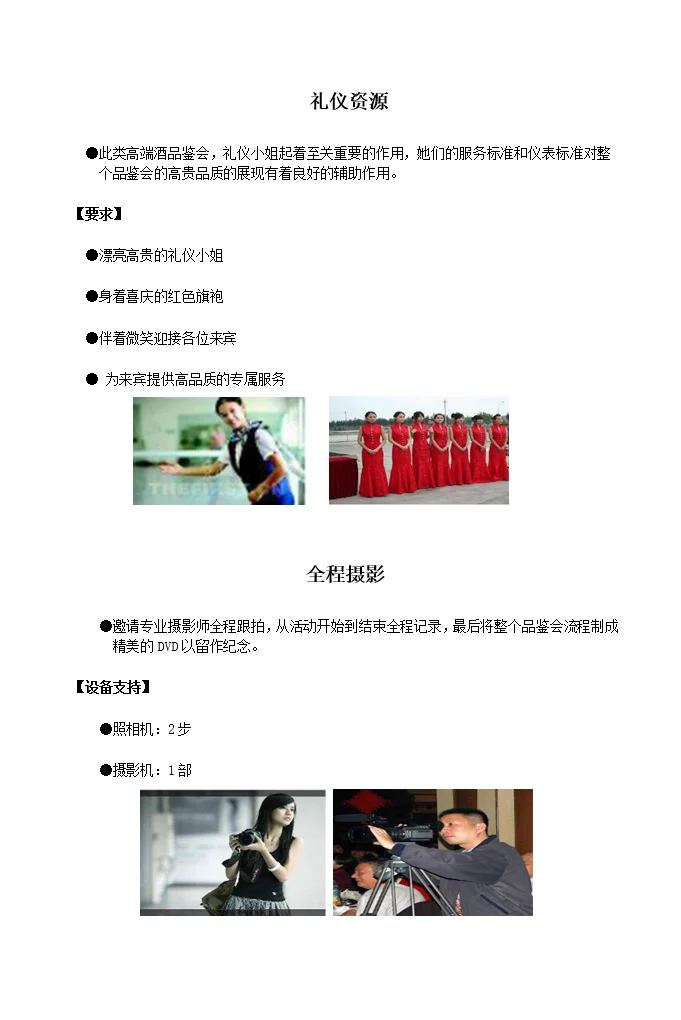 礼仪资源

●此类高端酒品鉴会，礼仪小姐起着至关重要的作用，她们的服务标准和仪表标准对整个品鉴会的高贵品质的展现有着良好的辅助作用。

【要求】

●漂亮高贵的礼仪小姐

●身着喜庆的红色旗袍

●伴着微笑迎接各位来宾

● 为来宾提供高品质的专属服务

全程摄影

●邀请专业摄影师全程跟拍，从活动开始到结束全程记录，最后将整个品鉴会流程制成精美的DVD以留作纪念。

【设备支持】

●照相机：2步

●摄影机：1部